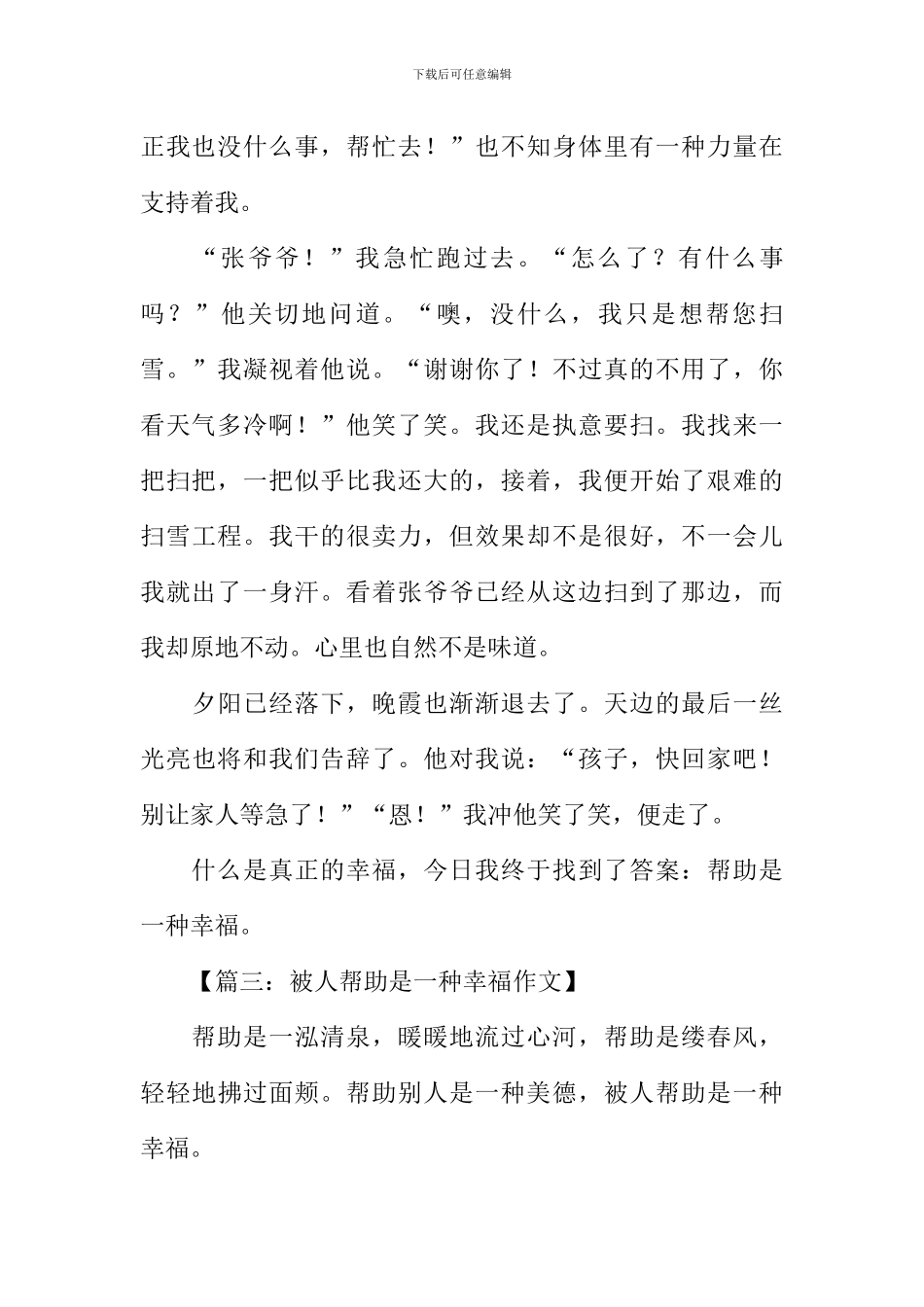 下载后可任意编辑

正我也没什么事，帮忙去！”也不知身体里有一种力量在支持着我。

“张爷爷！”我急忙跑过去。“怎么了？有什么事吗？”他关切地问道。“噢，没什么，我只是想帮您扫雪。”我凝视着他说。“谢谢你了！不过真的不用了，你看天气多冷啊！”他笑了笑。我还是执意要扫。我找来一把扫把，一把似乎比我还大的，接着，我便开始了艰难的扫雪工程。我干的很卖力，但效果却不是很好，不一会儿我就出了一身汗。看着张爷爷已经从这边扫到了那边，而我却原地不动。心里也自然不是味道。

夕阳已经落下，晚霞也渐渐退去了。天边的最后一丝光亮也将和我们告辞了。他对我说：“孩子，快回家吧！别让家人等急了！”“恩！”我冲他笑了笑，便走了。

什么是真正的幸福，今日我终于找到了答案：帮助是一种幸福。

【篇三：被人帮助是一种幸福作文】

帮助是一泓清泉，暖暖地流过心河，帮助是缕春风，轻轻地拂过面颊。帮助别人是一种美德，被人帮助是一种幸福。